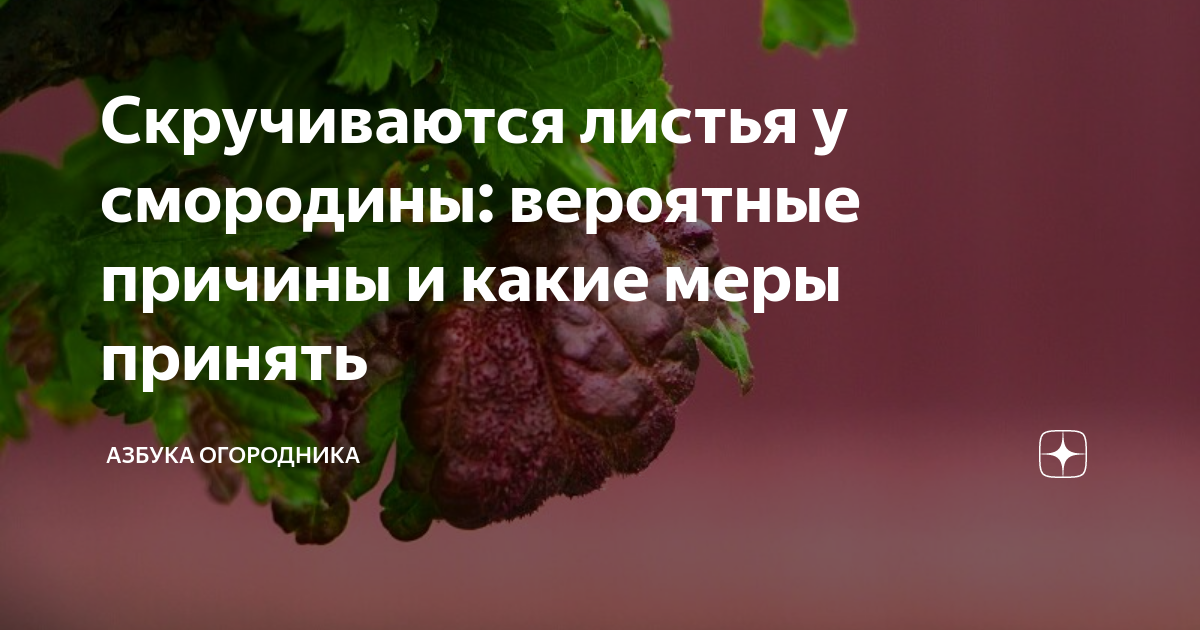 Скручиваются листья у смородины: вероятные причины и какие меры принять

АЗБУКА ОГОРОДНИКА